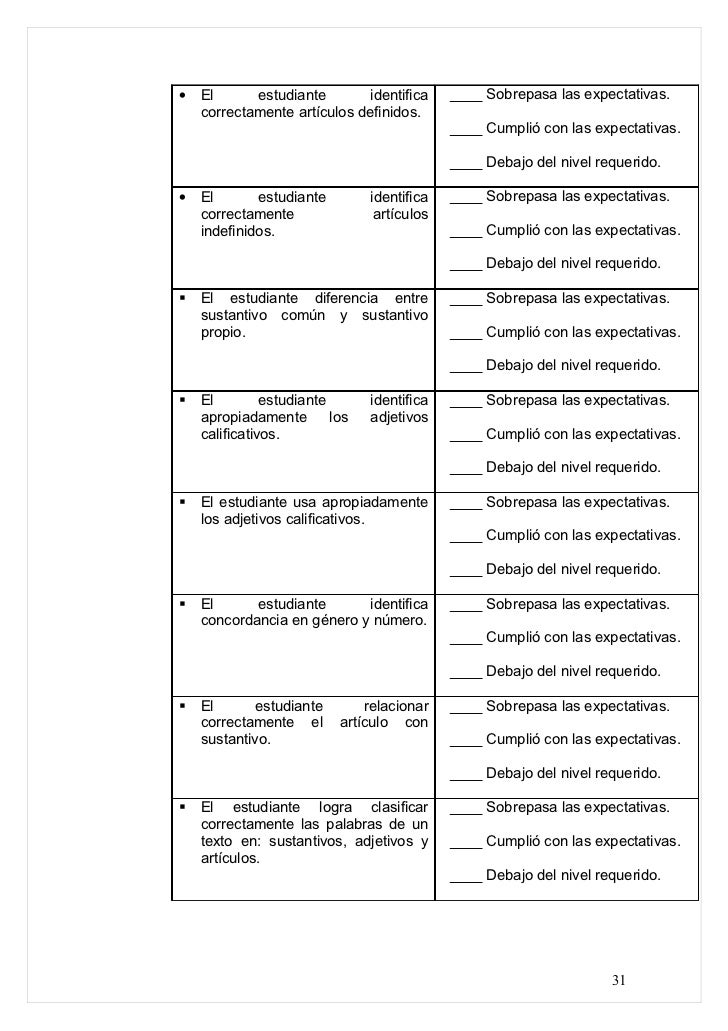 | | |
|---|---|
| • El estudiante identifica correctamente artículos definidos. | ____ Sobrepasa las expectativas. ____ Cumplió con las expectativas. ____ Debajo del nivel requerido. |
| • El estudiante identifica correctamente artículos indefinidos. | ____ Sobrepasa las expectativas. ____ Cumplió con las expectativas. ____ Debajo del nivel requerido. |
| ▪ El estudiante diferencia entre sustantivo común y sustantivo propio. | ____ Sobrepasa las expectativas. ____ Cumplió con las expectativas. ____ Debajo del nivel requerido. |
| ▪ El estudiante identifica apropiadamente los adjetivos calificativos. | ____ Sobrepasa las expectativas. ____ Cumplió con las expectativas. ____ Debajo del nivel requerido. |
| ▪ El estudiante usa apropiadamente los adjetivos calificativos. | ____ Sobrepasa las expectativas. ____ Cumplió con las expectativas. ____ Debajo del nivel requerido. |
| ▪ El estudiante identifica concordancia en género y número. | ____ Sobrepasa las expectativas. ____ Cumplió con las expectativas. ____ Debajo del nivel requerido. |
| ▪ El estudiante relacionar correctamente el artículo con sustantivo. | ____ Sobrepasa las expectativas. ____ Cumplió con las expectativas. ____ Debajo del nivel requerido. |
| ▪ El estudiante logra clasificar correctamente las palabras de un texto en: sustantivos, adjetivos y artículos. | ____ Sobrepasa las expectativas. ____ Cumplió con las expectativas. ____ Debajo del nivel requerido. |

31